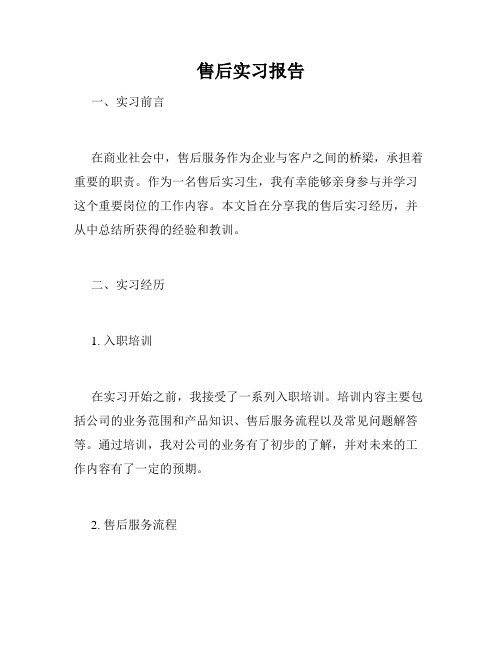 售后实习报告

一、实习前言

在商业社会中，售后服务作为企业与客户之间的桥梁，承担着重要的职责。作为一名售后实习生，我有幸能够亲身参与并学习这个重要岗位的工作内容。本文旨在分享我的售后实习经历，并从中总结所获得的经验和教训。

二、实习经历

1. 入职培训

在实习开始之前，我接受了一系列入职培训。培训内容主要包括公司的业务范围和产品知识、售后服务流程以及常见问题解答等。通过培训，我对公司的业务有了初步的了解，并对未来的工作内容有了一定的预期。

2. 售后服务流程